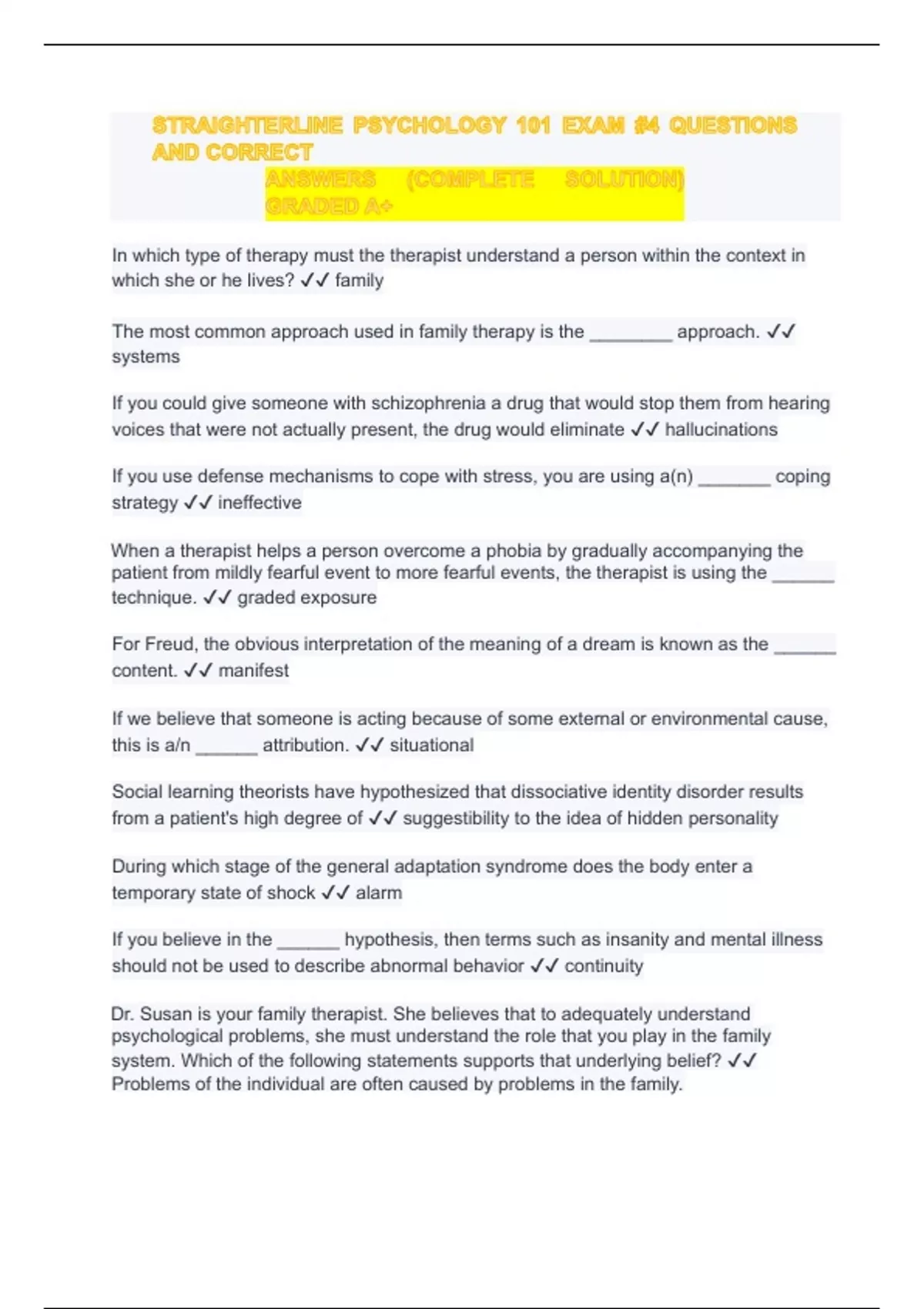 STRAIGHTERLINE PSYCHOLOGY 101 EXAM #4 QUESTIONS AND CORRECT ANSWERS (COMPLETE SOLUTION) GRADED A+

In which type of therapy must the therapist understand a person within the context in which she or he lives? ✓✓ family

The most common approach used in family therapy is the ________ approach. ✓✓ systems

If you could give someone with schizophrenia a drug that would stop them from hearing voices that were not actually present, the drug would eliminate ✓✓ hallucinations

If you use defense mechanisms to cope with stress, you are using a(n) _______ coping strategy ✓✓ ineffective

When a therapist helps a person overcome a phobia by gradually accompanying the patient from mildly fearful event to more fearful events, the therapist is using the ______ technique. ✓✓ graded exposure

For Freud, the obvious interpretation of the meaning of a dream is known as the ______ content. ✓✓ manifest

If we believe that someone is acting because of some external or environmental cause, this is a/n ______ attribution. ✓✓ situational

Social learning theorists have hypothesized that dissociative identity disorder results from a patient's high degree of ✓✓ suggestibility to the idea of hidden personality

During which stage of the general adaptation syndrome does the body enter a temporary state of shock ✓✓ alarm

If you believe in the ______ hypothesis, then terms such as insanity and mental illness should not be used to describe abnormal behavior ✓✓ continuity

Dr. Susan is your family therapist. She believes that to adequately understand psychological problems, she must understand the role that you play in the family system. Which of the following statements supports that underlying belief? ✓✓ Problems of the individual are often caused by problems in the family.